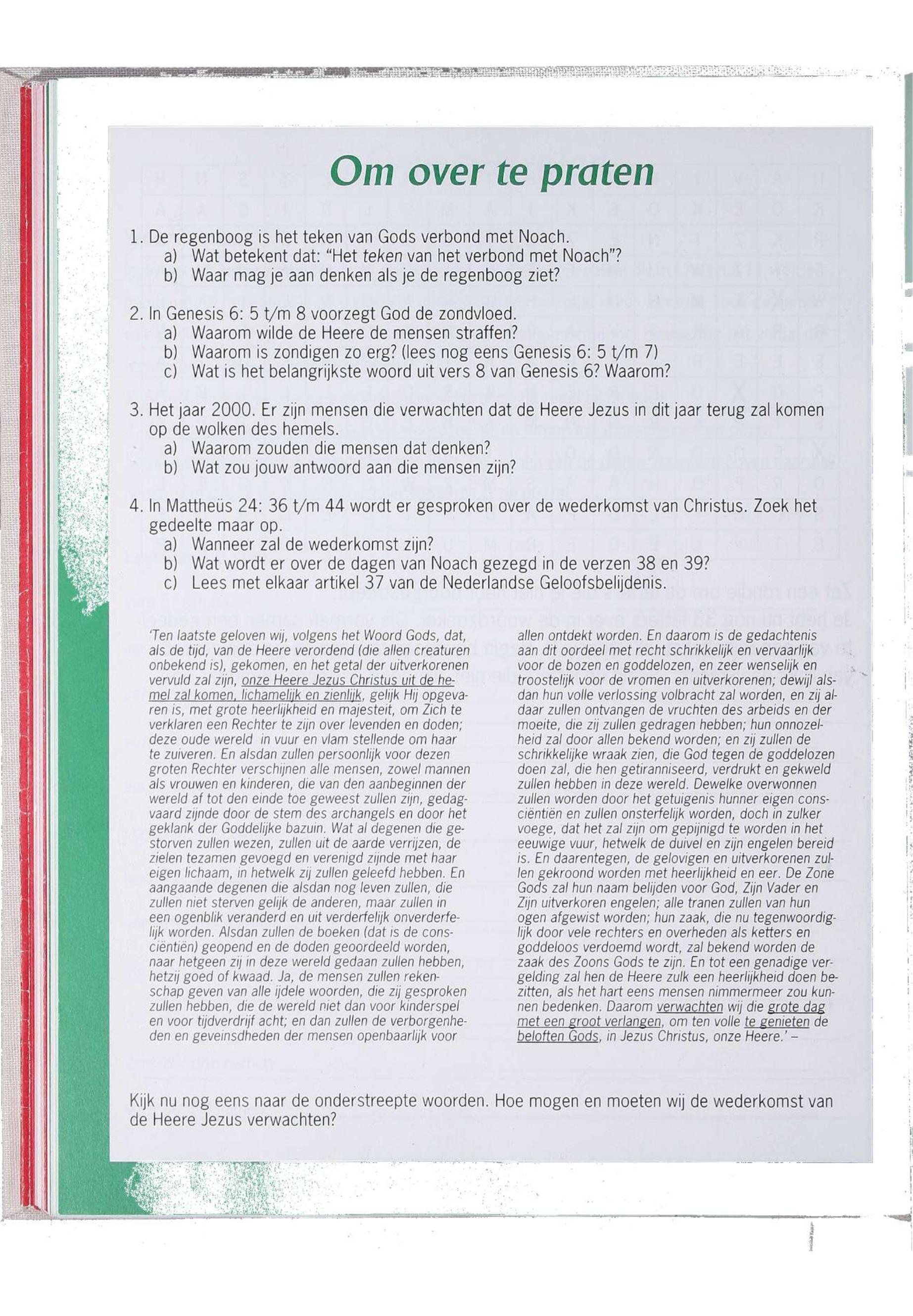 Om over te praten

1. De regenboog is het teken van Gods verbond met Noach.
a) Wat betekent dat: "Het teken van het verbond met Noach"?
b) Waar mag je aan denken als je de regenboog ziet?

2. In Genesis 6: 5 t/m 8 voorzegt God de zondvloed.
a) Waarom wilde de Heere de mensen straffen?
b) Waarom is zondigen zo erg? (lees nog eens Genesis 6: 5 t/m 7)
c) Wat is het belangrijkste woord uit vers 8 van Genesis 6? Waarom?

3. Het jaar 2000. Er zijn mensen die verwachten dat de Heere Jezus in dit jaar terug zal komen op de wolken des hemels.
a) Waarom zouden die mensen dat denken?
b) Wat zou jouw antwoord aan die mensen zijn?

4. In Mattheüs 24: 36 t/m 44 wordt er gesproken over de wederkomst van Christus. Zoek het gedeelte maar op.
a) Wanneer zal de wederkomst zijn?
b) Wat wordt er over de dagen van Noach gezegd in de verzen 38 en 39?
c) Lees met elkaar artikel 37 van de Nederlandse Geloofsbelijdenis.

'Ten laatste geloven wij, volgens het Woord Gods, dat, als de tijd, van de Heere verordend (die allen creaturen onbekend is), gekomen, en het getal der uitverkorenen vervuld zal zijn, onze Heere Jezus Christus uit de hemel zal komen, lichamelijk en zienlijk, gelijk Hij opgevaren is, met grote heerlijkheid en majesteit, om Zich te verklaren een Rechter te zijn over levenden en doden; deze oude wereld in vuur en vlam stellende om haar te zuiveren. En alsdan zullen persoonlijk voor dezen groten Rechter verschijnen alle mensen, zowel mannen als vrouwen en kinderen, die van den aanbeginnen der wereld af tot den einde toe geweest zullen zijn, gedagvaard zijnde door de stem des archangels en door het geklank der Goddelijke bazuin. Wat al degenen die gestorven zullen wezen, zullen uit de aarde verrijzen, de zielen tezamen gevoegd en verenigd zijnde met haar eigen lichaam, in hetwelk zij zullen geleefd hebben. En aangaande degenen die alsdan nog leven zullen, die zullen niet sterven gelijk de anderen, maar zullen in een ogenblik veranderd en uit verderfelijk onverderfelijk worden. Alsdan zullen de boeken (dat is de consciëntiën) geopend en de doden geoordeeld worden, naar hetgeen zij in deze wereld gedaan zullen hebben, hetzij goed of kwaad. Ja, de mensen zullen rekenschap geven van alle ijdele woorden, die zij gesproken zullen hebben, die de wereld niet dan voor kinderspel en voor tijdverdrijf acht; en dan zullen de verborgenheden en geveinsdheden der mensen openbaarlijk voor allen ontdekt worden. En daarom is de gedachtenis aan dit oordeel met recht schrikkelijk en vervaarlijk voor de bozen en goddelozen, en zeer wenselijk en troostelijk voor de vromen en uitverkorenen; dewijl alsdan hun volle verlossing volbracht zal worden, en zij aldaar zullen ontvangen de vruchten des arbeids en der moeite, die zij zullen gedragen hebben; hun onnozelheid zal door allen bekend worden; en zij zullen de schrikkelijke wraak zien, die God tegen de goddelozen doen zal, die hen getiranniseerd, verdrukt en gekweld zullen hebben in deze wereld. Dewelke overwonnen zullen worden door het getuigenis hunner eigen consciëntiën en zullen onsterfelijk worden, doch in zulker voege, dat het zal zijn om gepijnigd te worden in het eeuwige vuur, hetwelk de duivel en zijn engelen bereid is. En daarentegen, de gelovigen en uitverkorenen zullen gekroond worden met heerlijkheid en eer. De Zone Gods zal hun naam belijden voor God, Zijn Vader en Zijn uitverkoren engelen; alle tranen zullen van hun ogen afgewist worden; hun zaak, die nu tegenwoordiglijk door vele rechters en overheden als ketters en goddeloos verdoemd wordt, zal bekend worden de zaak des Zoons Gods te zijn. En tot een genadige vergelding zal hen de Heere zulk een heerlijkheid doen bezitten, als het hart eens mensen nimmermeer zou kunnen bedenken. Daarom verwachten wij die grote dag met een groot verlangen, om ten volle te genieten de beloften Gods, in Jezus Christus, onze Heere.' –

Kijk nu nog eens naar de onderstreepte woorden. Hoe mogen en moeten wij de wederkomst van de Heere Jezus verwachten?